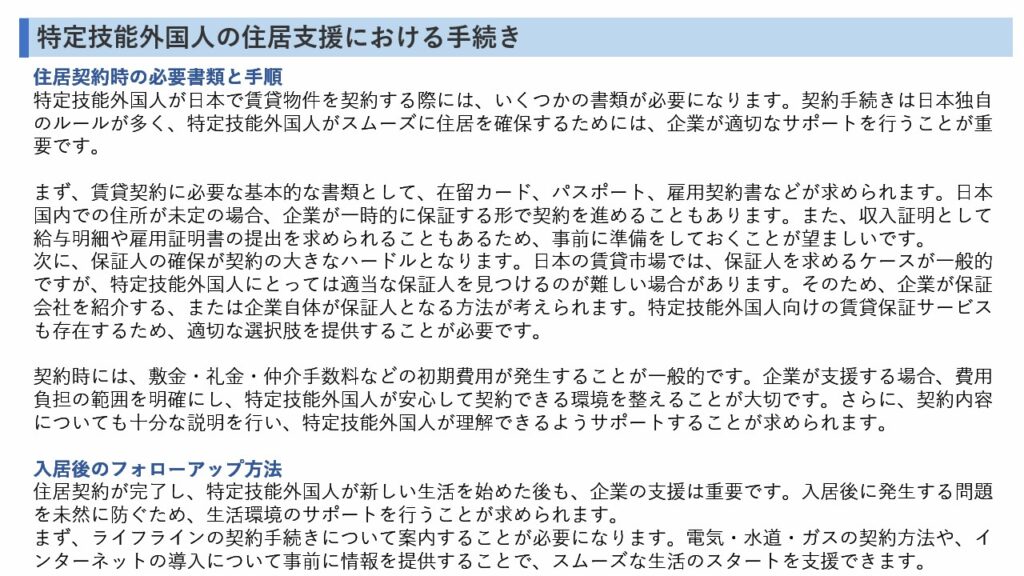 特定技能外国人の住居支援における手続き

住居契約時の必要書類と手順
特定技能外国人が日本で賃貸物件を契約する際には、いくつかの書類が必要になります。契約手続きは日本独自のルールが多く、特定技能外国人がスムーズに住居を確保するためには、企業が適切なサポートを行うことが重要です。

まず、賃貸契約に必要な基本的な書類として、在留カード、パスポート、雇用契約書などが求められます。日本国内での住所が未定の場合、企業が一時的に保証する形で契約を進めることもあります。また、収入証明として給与明細や雇用証明書の提出を求められることもあるため、事前に準備をしておくことが望ましいです。
次に、保証人の確保が契約の大きなハードルとなります。日本の賃貸市場では、保証人を求めるケースが一般的ですが、特定技能外国人にとっては適当な保証人を見つけるのが難しい場合があります。そのため、企業が保証会社を紹介する、または企業自体が保証人となる方法が考えられます。特定技能外国人向けの賃貸保証サービスも存在するため、適切な選択肢を提供することが必要です。

契約時には、敷金・礼金・仲介手数料などの初期費用が発生することが一般的です。企業が支援する場合、費用負担の範囲を明確にし、特定技能外国人が安心して契約できる環境を整えることが大切です。さらに、契約内容についても十分な説明を行い、特定技能外国人が理解できるようサポートすることが求められます。

入居後のフォローアップ方法
住居契約が完了し、特定技能外国人が新しい生活を始めた後も、企業の支援は重要です。入居後に発生する問題を未然に防ぐため、生活環境のサポートを行うことが求められます。
まず、ライフラインの契約手続きについて案内することが必要になります。電気・水道・ガスの契約方法や、インターネットの導入について事前に情報を提供することで、スムーズな生活のスタートを支援できます。